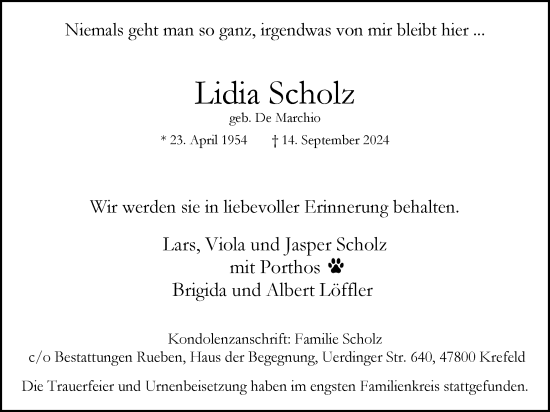 Niemals geht man so ganz, irgendwas von mir bleibt hier ...

Lidia Scholz
geb. De Marchio
* 23. April 1954 † 14. September 2024

Wir werden sie in liebevoller Erinnerung behalten.

Lars, Viola und Jasper Scholz
mit Porthos
Brigida und Albert Löffler

Kondolenzanschrift: Familie Scholz
c/o Bestattungen Rueben, Haus der Begegnung, Uerdinger Str. 640, 47800 Krefeld

Die Trauerfeier und Urnenbeisetzung haben im engsten Familienkreis stattgefunden.